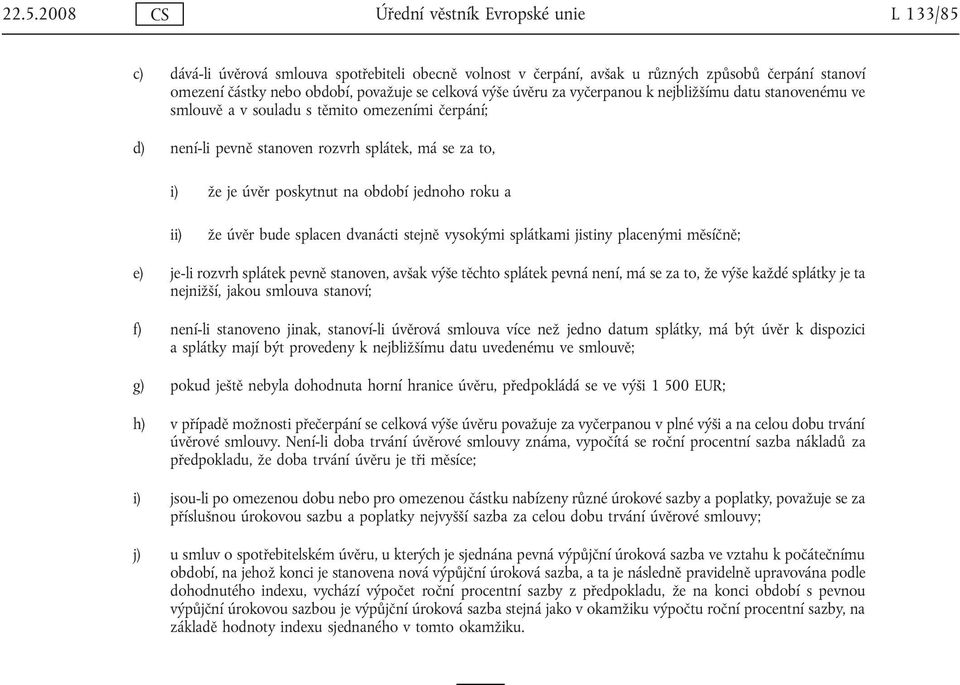 22.5.2008 CS Úřední věstník Evropské unie L 133/85

c) dává-li úvěrová smlouva spotřebiteli obecně volnost v čerpání, avšak u různých způsobů čerpání stanoví omezení částky nebo období, považuje se celková výše úvěru za vyčerpanou k nejbližšímu datu stanovenému ve smlouvě a v souladu s těmito omezeními čerpání;

d) není-li pevně stanoven rozvrh splátek, má se za to,

i) že je úvěr poskytnut na období jednoho roku a

ii) že úvěr bude splacen dvanácti stejně vysokými splátkami jistiny placenými měsíčně;

e) je-li rozvrh splátek pevně stanoven, avšak výše těchto splátek pevná není, má se za to, že výše každé splátky je ta nejnižší, jakou smlouva stanoví;

f) není-li stanoveno jinak, stanoví-li úvěrová smlouva více než jedno datum splátky, má být úvěr k dispozici a splátky mají být provedeny k nejbližšímu datu uvedenému ve smlouvě;

g) pokud ještě nebyla dohodnuta horní hranice úvěru, předpokládá se ve výši 1 500 EUR;

h) v případě možnosti přečerpání se celková výše úvěru považuje za vyčerpanou v plné výši a na celou dobu trvání úvěrové smlouvy. Není-li doba trvání úvěrové smlouvy známa, vypočítá se roční procentní sazba nákladů za předpokladu, že doba trvání úvěru je tři měsíce;

i) jsou-li po omezenou dobu nebo pro omezenou částku nabízeny různé úrokové sazby a poplatky, považuje se za příslušnou úrokovou sazbu a poplatky nejvyšší sazba za celou dobu trvání úvěrové smlouvy;

j) u smluv o spotřebitelském úvěru, u kterých je sjednána pevná výpůjční úroková sazba ve vztahu k počátečnímu období, na jehož konci je stanovena nová výpůjční úroková sazba, a ta je následně pravidelně upravována podle dohodnutého indexu, vychází výpočet roční procentní sazby z předpokladu, že na konci období s pevnou výpůjční úrokovou sazbou je výpůjční úroková sazba stejná jako v okamžiku výpočtu roční procentní sazby, na základě hodnoty indexu sjednaného v tomto okamžiku.